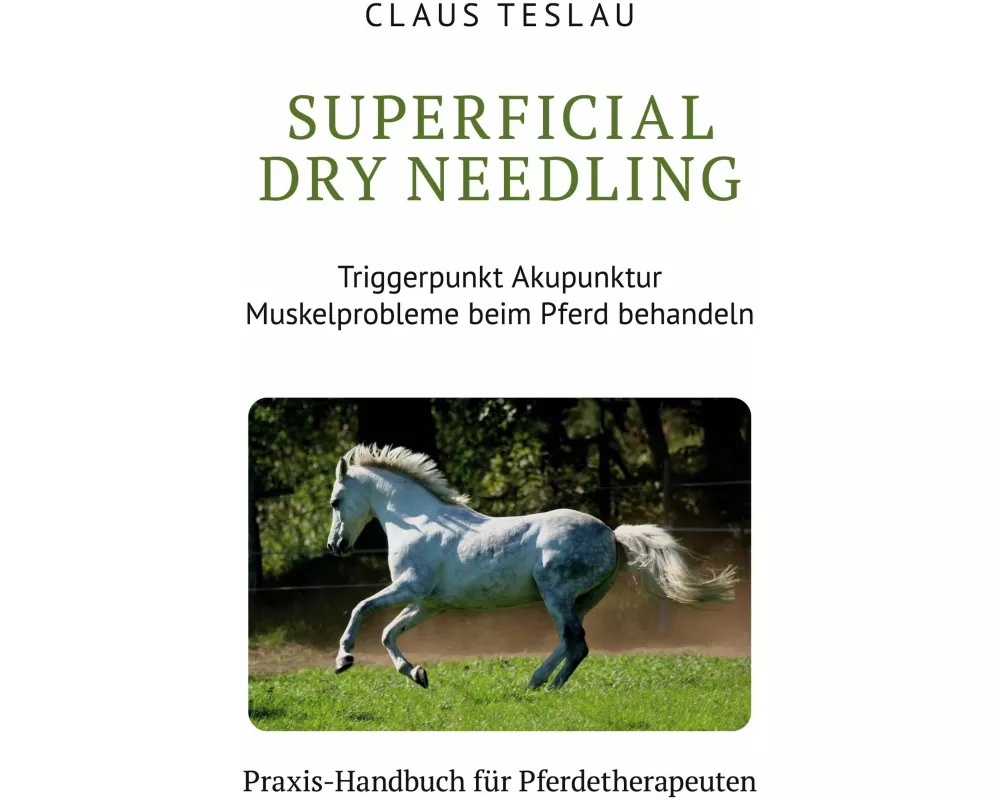 CLAUS TESLAU

SUPERFICIAL DRY NEEDLING

Triggerpunkt Akupunktur
Muskelprobleme beim Pferd behandeln

Praxis-Handbuch für Pferdetherapeuten